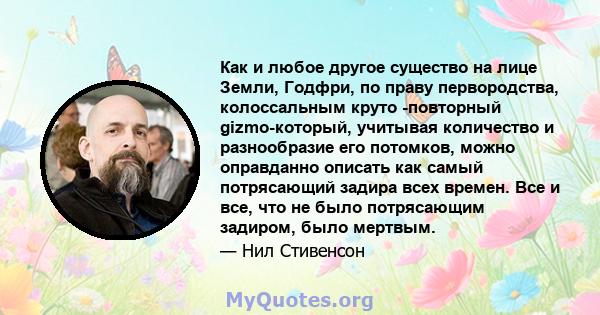 Как и любое другое существо на лице Земли, Годфри, по праву первородства, колоссальным круто -повторный gizmo-который, учитывая количество и разнообразие его потомков, можно оправданно описать как самый потрясающий задира всех времен. Все и все, что не было потрясающим задиром, было мертвым.

— Нил Стивенсон

MyQuotes.org